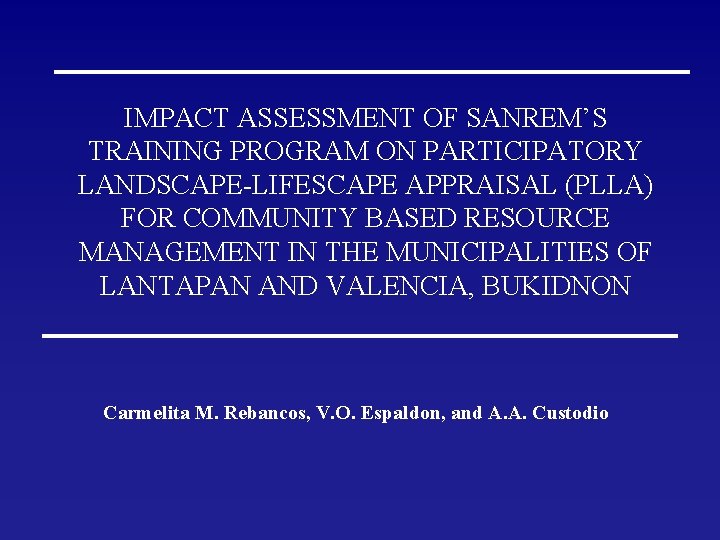 IMPACT ASSESSMENT OF SANREM'S TRAINING PROGRAM ON PARTICIPATORY LANDSCAPE-LIFESCAPE APPRAISAL (PLLA) FOR COMMUNITY BASED RESOURCE MANAGEMENT IN THE MUNICIPALITIES OF LANTAPAN AND VALENCIA, BUKIDNON

Carmelita M. Rebancos, V.O. Espaldon, and A.A. Custodio